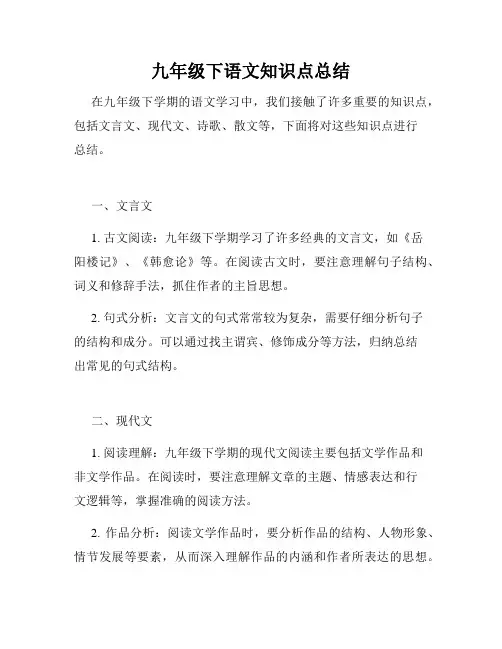 九年级下语文知识点总结

在九年级下学期的语文学习中，我们接触了许多重要的知识点，包括文言文、现代文、诗歌、散文等，下面将对这些知识点进行总结。

一、文言文

1. 古文阅读：九年级下学期学习了许多经典的文言文，如《岳阳楼记》、《韩愈论》等。在阅读古文时，要注意理解句子结构、词义和修辞手法，抓住作者的主旨思想。

2. 句式分析：文言文的句式常常较为复杂，需要仔细分析句子的结构和成分。可以通过找主谓宾、修饰成分等方法，归纳总结出常见的句式结构。

二、现代文

1. 阅读理解：九年级下学期的现代文阅读主要包括文学作品和非文学作品。在阅读时，要注意理解文章的主题、情感表达和行文逻辑等，掌握准确的阅读方法。

2. 作品分析：阅读文学作品时，要分析作品的结构、人物形象、情节发展等要素，从而深入理解作品的内涵和作者所表达的思想。